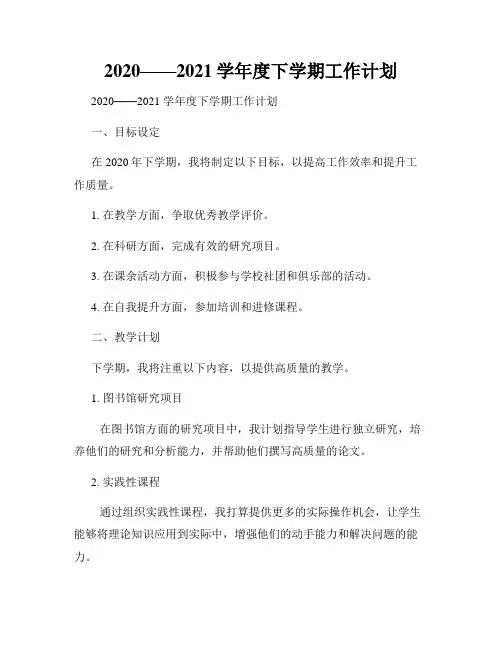 2020——2021 学年度下学期工作计划

2020——2021 学年度下学期工作计划

一、目标设定

在 2020 年下学期，我将制定以下目标，以提高工作效率和提升工作质量。

1. 在教学方面，争取优秀教学评价。

2. 在科研方面，完成有效的研究项目。

3. 在课余活动方面，积极参与学校社团和俱乐部的活动。

4. 在自我提升方面，参加培训和进修课程。

二、教学计划

下学期，我将注重以下内容，以提供高质量的教学。

1. 图书馆研究项目

在图书馆方面的研究项目中，我计划指导学生进行独立研究，培养他们的研究和分析能力，并帮助他们撰写高质量的论文。

2. 实践性课程

通过组织实践性课程，我打算提供更多的实际操作机会，让学生能够将理论知识应用到实际中，增强他们的动手能力和解决问题的能力。